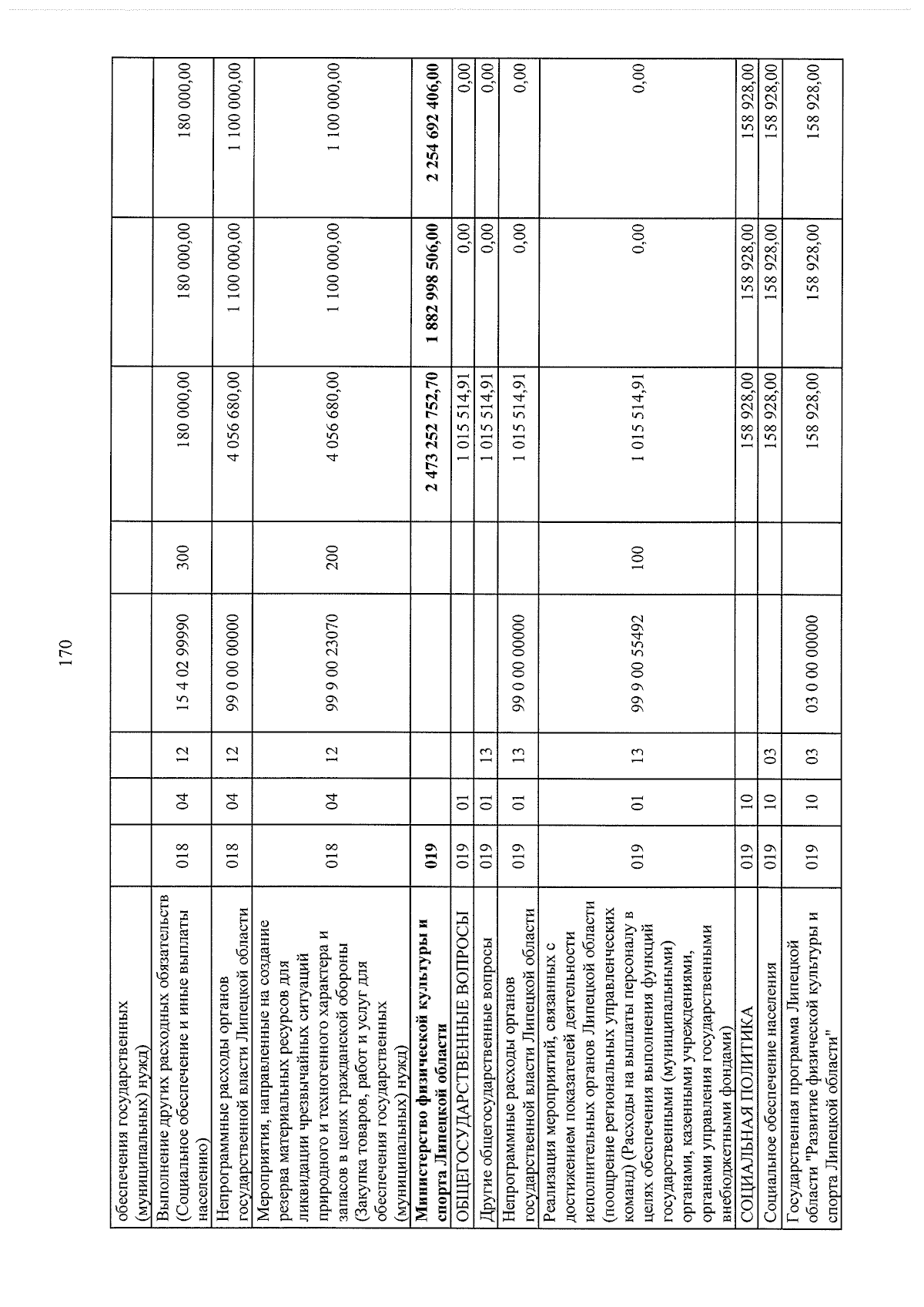 170

| обеспечения государственных (муниципальных) нужд) | | | | | | | | |
|---|---|---|---|---|---|---|---|---|
| Выполнение других расходных обязательств (Социальное обеспечение и иные выплаты населению) | 018 | 04 | 12 | 15 4 02 99990 | 300 | 180 000,00 | 180 000,00 | 180 000,00 |
| Непрограммные расходы органов государственной власти Липецкой области | 018 | 04 | 12 | 99 0 00 00000 | | 4 056 680,00 | 1 100 000,00 | 1 100 000,00 |
| Мероприятия, направленные на создание резерва материальных ресурсов для ликвидации чрезвычайных ситуаций природного и техногенного характера и запасов в целях гражданской обороны (Закупка товаров, работ и услуг для обеспечения государственных (муниципальных) нужд) | 018 | 04 | 12 | 99 9 00 23070 | 200 | 4 056 680,00 | 1 100 000,00 | 1 100 000,00 |
| Министерство физической культуры и спорта Липецкой области | 019 | | | | | 2 473 252 752,70 | 1 882 998 506,00 | 2 254 692 406,00 |
| ОБЩЕГОСУДАРСТВЕННЫЕ ВОПРОСЫ | 019 | 01 | | | | 1 015 514,91 | 0,00 | 0,00 |
| Другие общегосударственные вопросы | 019 | 01 | 13 | | | 1 015 514,91 | 0,00 | 0,00 |
| Непрограммные расходы органов государственной власти Липецкой области | 019 | 01 | 13 | 99 0 00 00000 | | 1 015 514,91 | 0,00 | 0,00 |
| Реализация мероприятий, связанных с достижением показателей деятельности исполнительных органов Липецкой области (поощрение региональных управленческих команд) (Расходы на выплаты персоналу в целях обеспечения выполнения функций государственными (муниципальными) органами, казенными учреждениями, органами управления государственными внебюджетными фондами) | 019 | 01 | 13 | 99 9 00 55492 | 100 | 1 015 514,91 | 0,00 | 0,00 |
| СОЦИАЛЬНАЯ ПОЛИТИКА | 019 | 10 | | | | 158 928,00 | 158 928,00 | 158 928,00 |
| Социальное обеспечение населения | 019 | 10 | 03 | | | 158 928,00 | 158 928,00 | 158 928,00 |
| Государственная программа Липецкой области "Развитие физической культуры и спорта Липецкой области" | 019 | 10 | 03 | 03 0 00 00000 | | 158 928,00 | 158 928,00 | 158 928,00 |